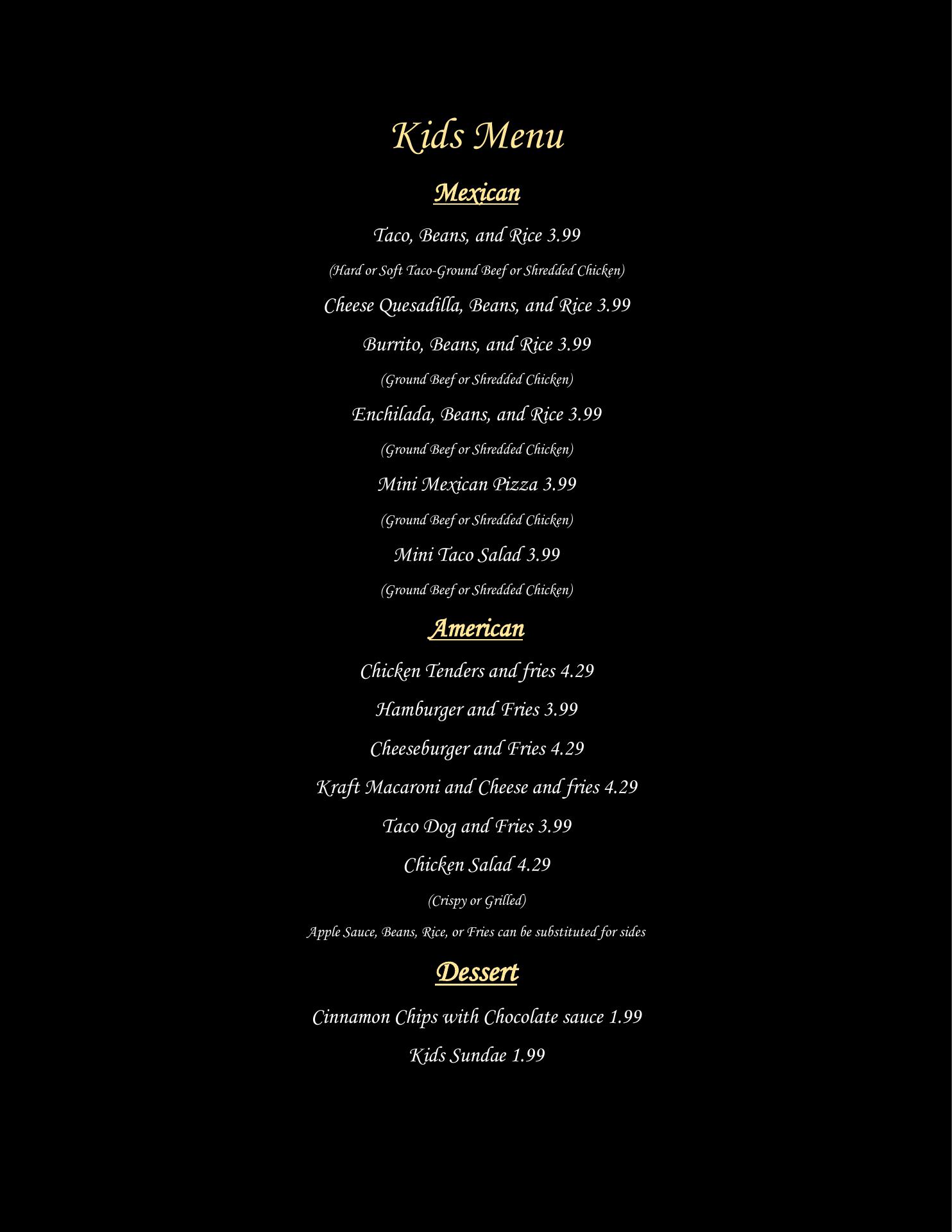 Kids Menu

Mexican

Taco, Beans, and Rice 3.99

(Hard or Soft Taco-Ground Beef or Shredded Chicken)

Cheese Quesadilla, Beans, and Rice 3.99

Burrito, Beans, and Rice 3.99

(Ground Beef or Shredded Chicken)

Enchilada, Beans, and Rice 3.99

(Ground Beef or Shredded Chicken)

Mini Mexican Pizza 3.99

(Ground Beef or Shredded Chicken)

Mini Taco Salad 3.99

(Ground Beef or Shredded Chicken)

American

Chicken Tenders and fries 4.29

Hamburger and Fries 3.99

Cheeseburger and Fries 4.29

Kraft Macaroni and Cheese and fries 4.29

Taco Dog and Fries 3.99

Chicken Salad 4.29

(Crispy or Grilled)

Apple Sauce, Beans, Rice, or Fries can be substituted for sides

Dessert

Cinnamon Chips with Chocolate sauce 1.99

Kids Sundae 1.99